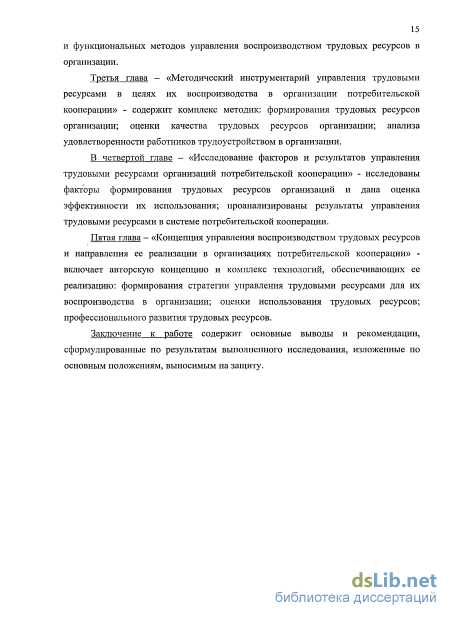 15

и функциональных методов управления воспроизводством трудовых ресурсов в организации.

Третья глава – «Методический инструментарий управления трудовыми ресурсами в целях их воспроизводства в организации потребительской кооперации» - содержит комплекс методик: формирования трудовых ресурсов организации; оценки качества трудовых ресурсов организации; анализа удовлетворенности работников трудоустройством в организации.

В четвертой главе – «Исследование факторов и результатов управления трудовыми ресурсами организаций потребительской кооперации» - исследованы факторы формирования трудовых ресурсов организаций и дана оценка эффективности их использования; проанализированы результаты управления трудовыми ресурсами в системе потребительской кооперации.

Пятая глава – «Концепция управления воспроизводством трудовых ресурсов и направления ее реализации в организациях потребительской кооперации» - включает авторскую концепцию и комплекс технологий, обеспечивающих ее реализацию: формирования стратегии управления трудовыми ресурсами для их воспроизводства в организации; оценки использования трудовых ресурсов; профессионального развития трудовых ресурсов.

Заключение к работе содержит основные выводы и рекомендации, сформулированные по результатам выполненного исследования, изложенные по основным положениям, выносимым на защиту.

dsLib.net
библиотека диссертаций